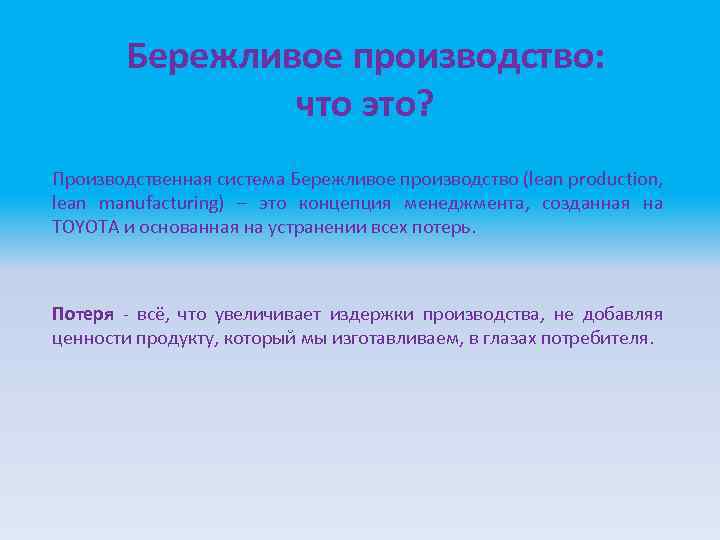 Бережливое производство:
что это?

Производственная система Бережливое производство (lean production, lean manufacturing) – это концепция менеджмента, созданная на TOYOTA и основанная на устранении всех потерь.

Потеря - всё, что увеличивает издержки производства, не добавляя ценности продукту, который мы изготавливаем, в глазах потребителя.